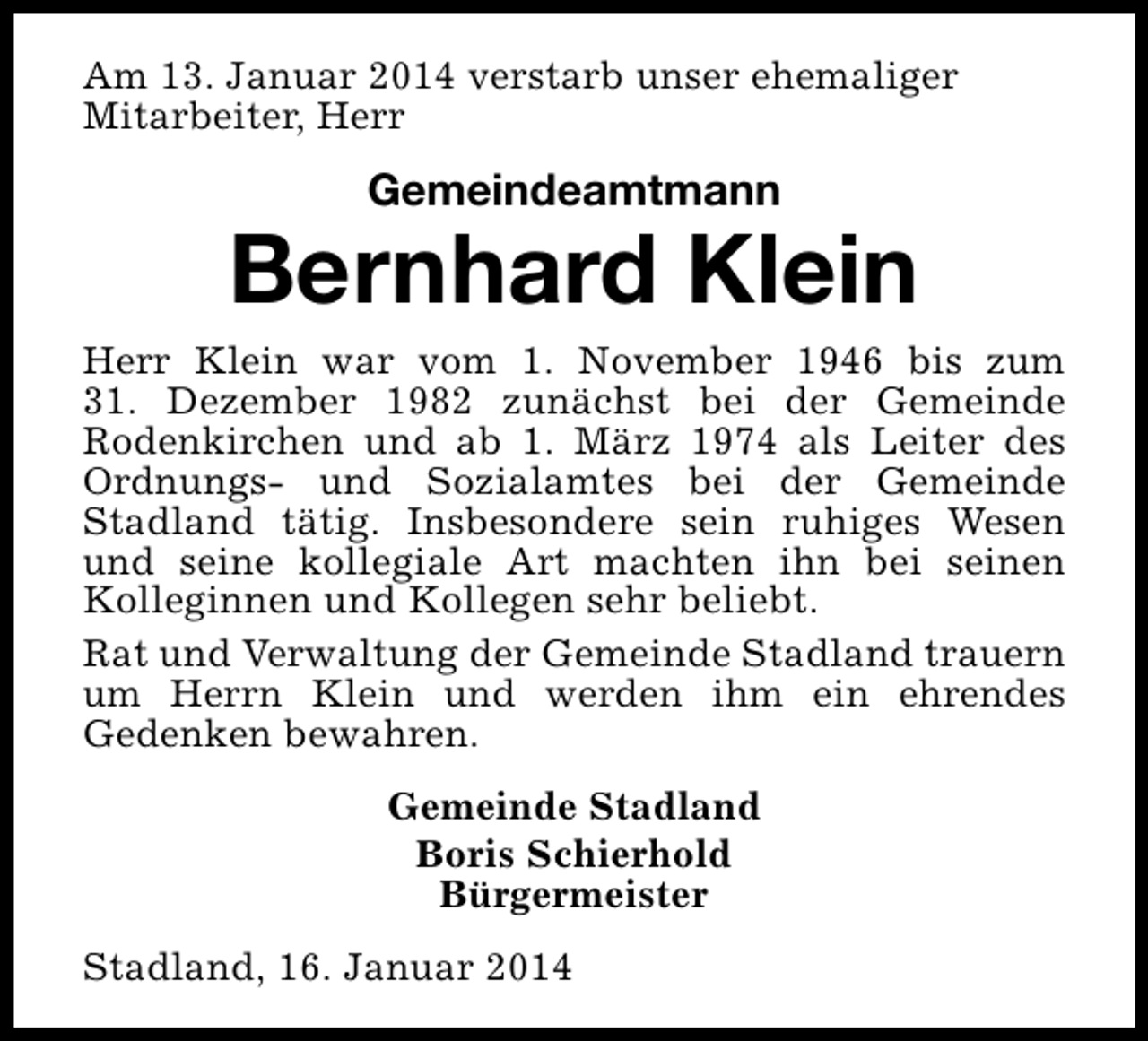 Am 13. Januar 2014 verstarb unser ehemaliger Mitarbeiter, Herr

Gemeindeamtmann

Bernhard Klein

Herr Klein war vom 1. November 1946 bis zum 31. Dezember 1982 zunächst bei der Gemeinde Rodenkirchen und ab 1. März 1974 als Leiter des Ordnungs- und Sozialamtes bei der Gemeinde Stadland tätig. Insbesondere sein ruhiges Wesen und seine kollegiale Art machten ihn bei seinen Kolleginnen und Kollegen sehr beliebt.

Rat und Verwaltung der Gemeinde Stadland trauern um Herrn Klein und werden ihm ein ehrendes Gedenken bewahren.

Gemeinde Stadland
Boris Schierhold
Bürgermeister

Stadland, 16. Januar 2014